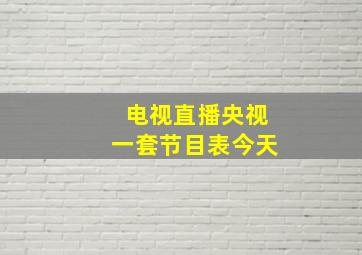 电视直播央视
一套节目表今天